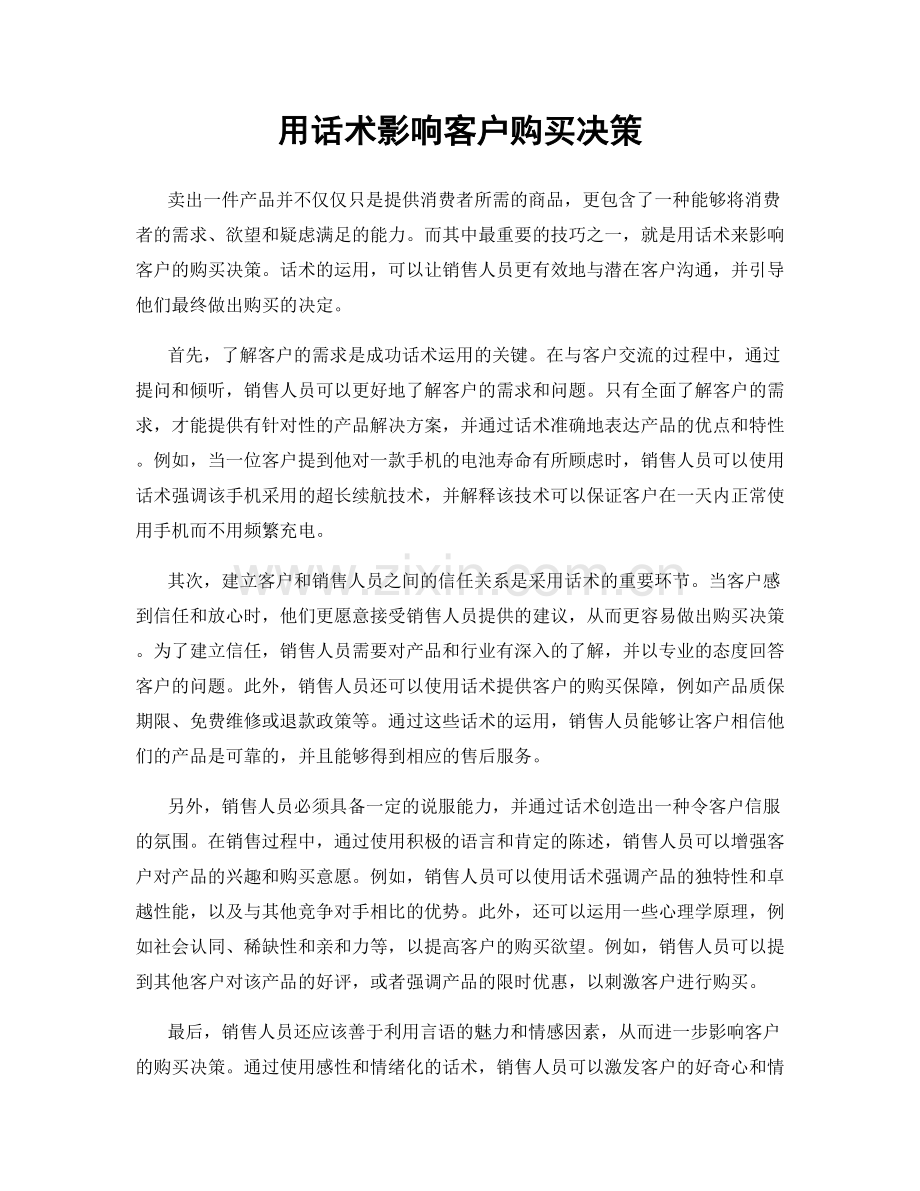 用话术影响客户购买决策

卖出一件产品并不仅仅只是提供消费者所需的商品，更包含了一种能够将消费者的需求、欲望和疑虑满足的能力。而其中最重要的技巧之一，就是用话术来影响客户的购买决策。话术的运用，可以让销售人员更有效地与潜在客户沟通，并引导他们最终做出购买的决定。

首先，了解客户的需求是成功话术运用的关键。在与客户交流的过程中，通过提问和倾听，销售人员可以更好地了解客户的需求和问题。只有全面了解客户的需求，才能提供有针对性的产品解决方案，并通过话术准确地表达产品的优点和特性。例如，当一位客户提到他对一款手机的电池寿命有所顾虑时，销售人员可以使用话术强调该手机采用的超长续航技术，并解释该技术可以保证客户在一天内正常使用手机而不用频繁充电。

其次，建立客户和销售人员之间的信任关系是采用话术的重要环节。当客户感到信任和放心时，他们更愿意接受销售人员提供的建议，从而更容易做出购买决策。为了建立信任，销售人员需要对产品和行业有深入的了解，并以专业的态度回答客户的问题。此外，销售人员还可以使用话术提供客户的购买保障，例如产品质保期限、免费维修或退款政策等。通过这些话术的运用，销售人员能够让客户相信他们的产品是可靠的，并且能够得到相应的售后服务。

另外，销售人员必须具备一定的说服能力，并通过话术创造出一种令客户信服的氛围。在销售过程中，通过使用积极的语言和肯定的陈述，销售人员可以增强客户对产品的兴趣和购买意愿。例如，销售人员可以使用话术强调产品的独特性和卓越性能，以及与其他竞争对手相比的优势。此外，还可以运用一些心理学原理，例如社会认同、稀缺性和亲和力等，以提高客户的购买欲望。例如，销售人员可以提到其他客户对该产品的好评，或者强调产品的限时优惠，以刺激客户进行购买。

最后，销售人员还应该善于利用言语的魅力和情感因素，从而进一步影响客户的购买决策。通过使用感性和情绪化的话术，销售人员可以激发客户的好奇心和情

www.zixin.com.cn